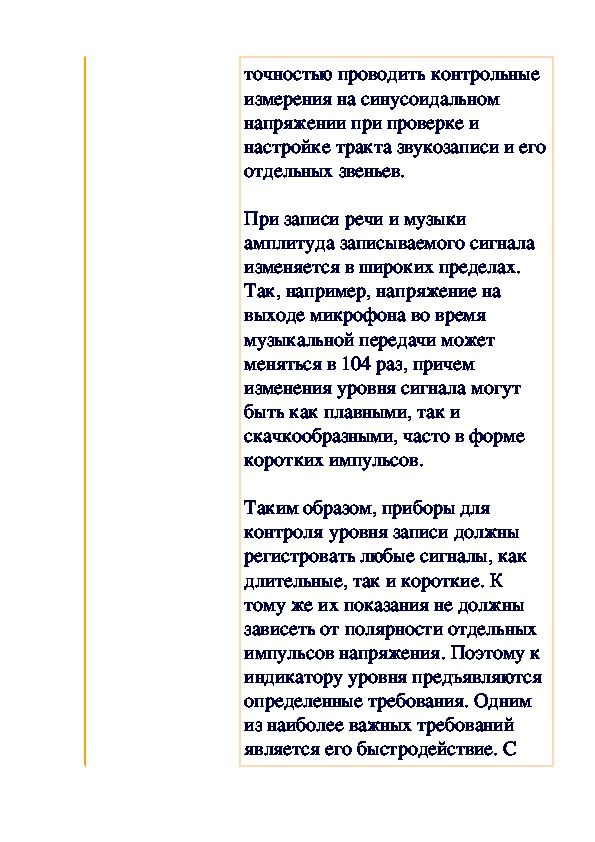 точностью проводить контрольные измерения на синусоидальном напряжении при проверке и настройке тракта звукозаписи и его отдельных звеньев.

При записи речи и музыки амплитуда записываемого сигнала изменяется в широких пределах. Так, например, напряжение на выходе микрофона во время музыкальной передачи может меняться в 104 раз, причем изменения уровня сигнала могут быть как плавными, так и скачкообразными, часто в форме коротких импульсов.

Таким образом, приборы для контроля уровня записи должны регистровать любые сигналы, как длительные, так и короткие. К тому же их показания не должны зависеть от полярности отдельных импульсов напряжения. Поэтому к индикатору уровня предъявляются определенные требования. Одним из наиболее важных требований является его быстродействие. С